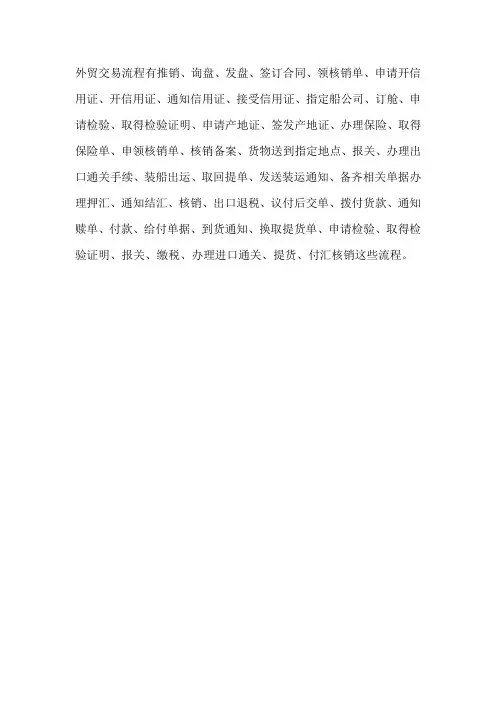 外贸交易流程有推销、询盘、发盘、签订合同、领核销单、申请开信用证、开信用证、通知信用证、接受信用证、指定船公司、订舱、申请检验、取得检验证明、申请产地证、签发产地证、办理保险、取得保险单、申领核销单、核销备案、货物送到指定地点、报关、办理出口通关手续、装船出运、取回提单、发送装运通知、备齐相关单据办理押汇、通知结汇、核销、出口退税、议付后交单、拨付货款、通知赎单、付款、给付单据、到货通知、换取提货单、申请检验、取得检验证明、报关、缴税、办理进口通关、提货、付汇核销这些流程。